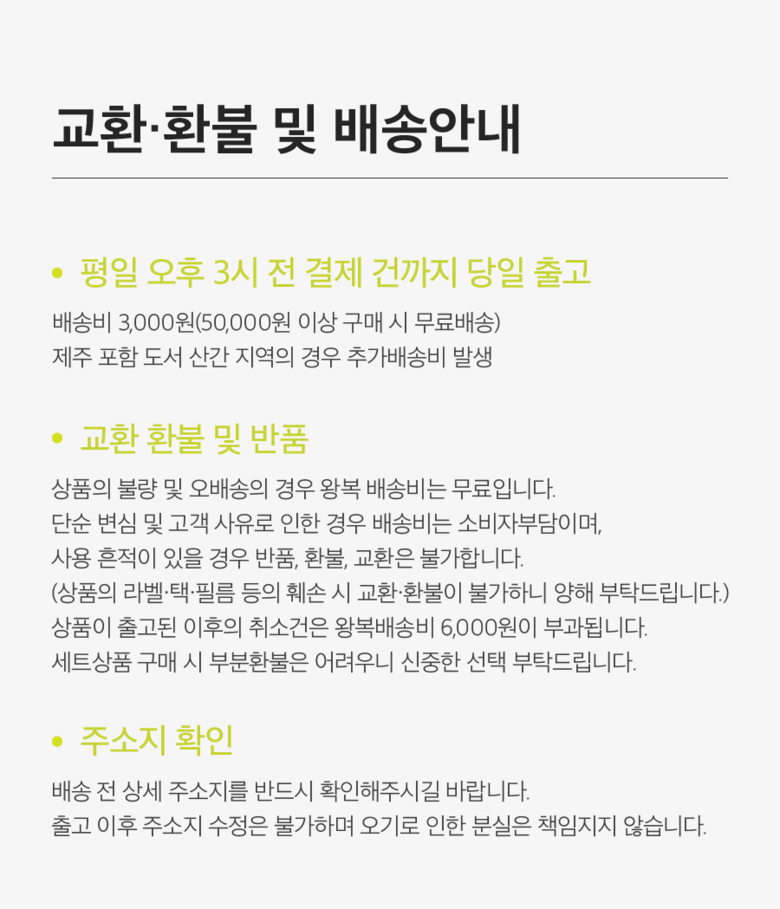 교환·환불 및 배송안내

• 평일 오후 3시 전 결제 건까지 당일 출고

배송비 3,000원(50,000원 이상 구매 시 무료배송)
제주 포함 도서 산간 지역의 경우 추가배송비 발생

• 교환 환불 및 반품

상품의 불량 및 오배송의 경우 왕복 배송비는 무료입니다.
단순 변심 및 고객 사유로 인한 경우 배송비는 소비자부담이며,
사용 흔적이 있을 경우 반품, 환불, 교환은 불가합니다.
(상품의 라벨·택·필름 등의 훼손 시 교환·환불이 불가하니 양해 부탁드립니다.)
상품이 출고된 이후의 취소건은 왕복배송비 6,000원이 부과됩니다.
세트상품 구매 시 부분환불은 어려우니 신중한 선택 부탁드립니다.

• 주소지 확인

배송 전 상세 주소지를 반드시 확인해주시길 바랍니다.
출고 이후 주소지 수정은 불가하며 오기로 인한 분실은 책임지지 않습니다.